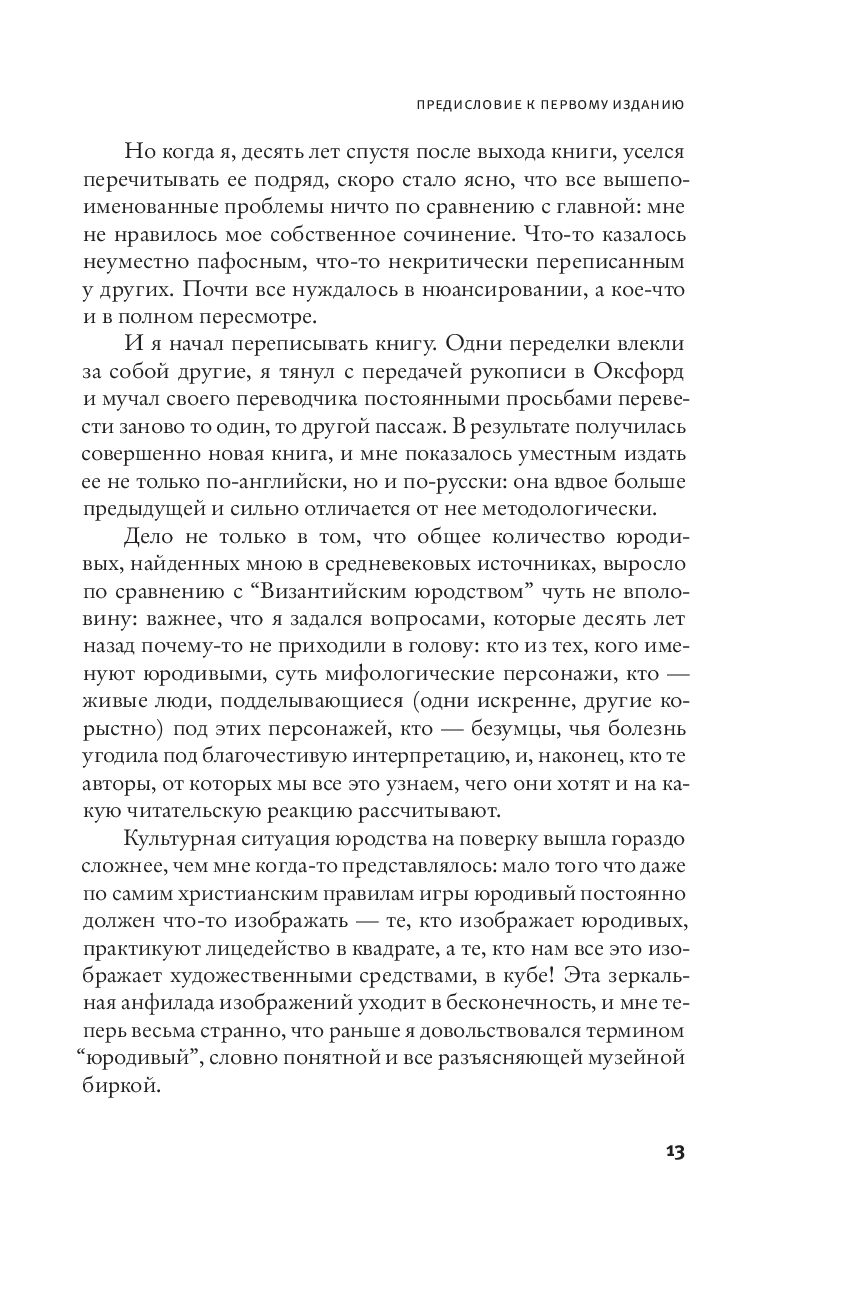 ПРЕДИСЛОВИЕ К ПЕРВОМУ ИЗДАНИЮ

Но когда я, десять лет спустя после выхода книги, уселся перечитывать ее подряд, скоро стало ясно, что все вышепоименованные проблемы ничто по сравнению с главной: мне не нравилось мое собственное сочинение. Что-то казалось неуместно пафосным, что-то некритически переписанным у других. Почти все нуждалось в нюансировании, а кое-что и в полном пересмотре.

И я начал переписывать книгу. Одни переделки влекли за собой другие, я тянул с передачей рукописи в Оксфорд и мучал своего переводчика постоянными просьбами перевести заново то один, то другой пассаж. В результате получилась совершенно новая книга, и мне показалось уместным издать ее не только по-английски, но и по-русски: она вдвое больше предыдущей и сильно отличается от нее методологически.

Дело не только в том, что общее количество юродивых, найденных мною в средневековых источниках, выросло по сравнению с “Византийским юродством” чуть не вполовину: важнее, что я задался вопросами, которые десять лет назад почему-то не приходили в голову: кто из тех, кого именуют юродивыми, суть мифологические персонажи, кто — живые люди, подделывающиеся (одни искренне, другие корыстно) под этих персонажей, кто — безумцы, чья болезнь угодила под благочестивую интерпретацию, и, наконец, кто те авторы, от которых мы все это узнаем, чего они хотят и на какую читательскую реакцию рассчитывают.

Культурная ситуация юродства на поверку вышла гораздо сложнее, чем мне когда-то представлялось: мало того что даже по самим христианским правилам игры юродивый постоянно должен что-то изображать — те, кто изображает юродивых, практикуют лицедейство в квадрате, а те, кто нам все это изображает художественными средствами, в кубе! Эта зеркальная анфилада изображений уходит в бесконечность, и мне теперь весьма странно, что раньше я довольствовался термином “юродивый”, словно понятной и все разъясняющей музейной биркой.

13